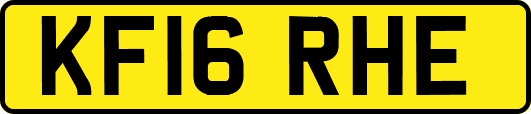 KF16 RHE